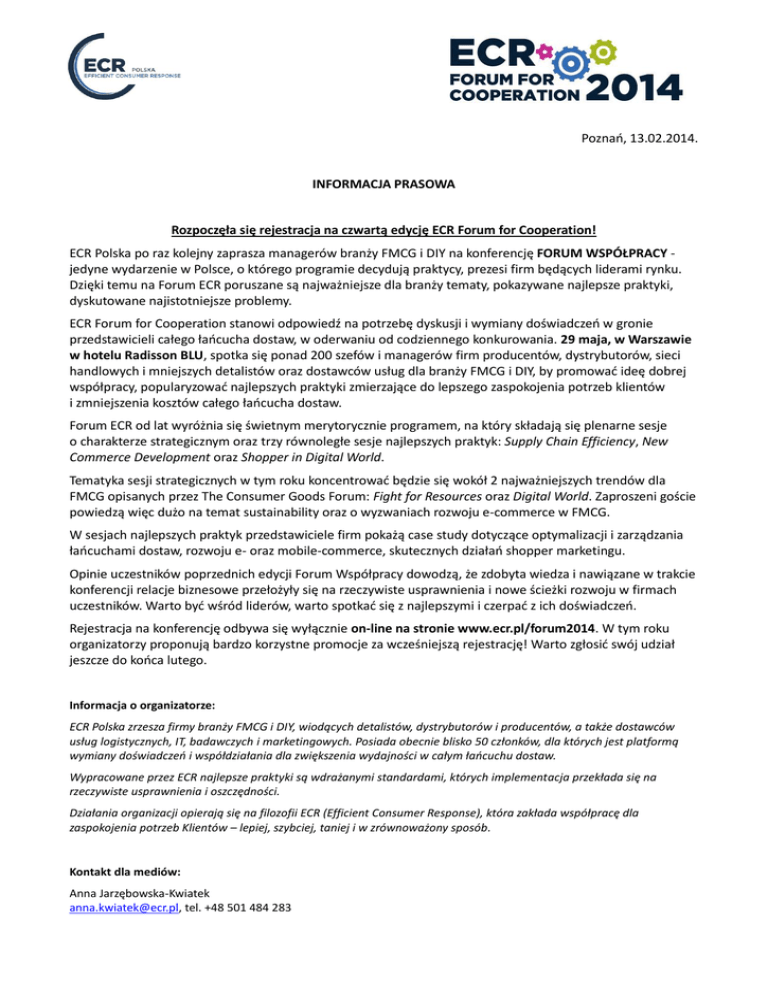 ECR POLSKA EFFICIENT CONSUMER RESPONSE

ECR FORUM FOR COOPERATION 2014

Poznań, 13.02.2014.

INFORMACJA PRASOWA

Rozpoczęła się rejestracja na czwartą edycję ECR Forum for Cooperation!

ECR Polska po raz kolejny zaprasza managerów branży FMCG i DIY na konferencję FORUM WSPÓŁPRACY - jedyne wydarzenie w Polsce, o którego programie decydują praktycy, prezesi firm będących liderami rynku. Dzięki temu na Forum ECR poruszane są najważniejsze dla branży tematy, pokazywane najlepsze praktyki, dyskutowane najistotniejsze problemy.

ECR Forum for Cooperation stanowi odpowiedź na potrzebę dyskusji i wymiany doświadczeń w gronie przedstawicieli całego łańcucha dostaw, w oderwaniu od codziennego konkurowania. 29 maja, w Warszawie w hotelu Radisson BLU, spotka się ponad 200 szefów i managerów firm producentów, dystrybutorów, sieci handlowych i mniejszych detalistów oraz dostawców usług dla branży FMCG i DIY, by promować ideę dobrej współpracy, popularyzować najlepszych praktyki zmierzające do lepszego zaspokojenia potrzeb klientów i zmniejszenia kosztów całego łańcucha dostaw.

Forum ECR od lat wyróżnia się świetnym merytorycznie programem, na który składają się plenarne sesje o charakterze strategicznym oraz trzy równoległe sesje najlepszych praktyk: Supply Chain Efficiency, New Commerce Development oraz Shopper in Digital World.

Tematyka sesji strategicznych w tym roku koncentrować będzie się wokół 2 najważniejszych trendów dla FMCG opisanych przez The Consumer Goods Forum: Fight for Resources oraz Digital World. Zaproszeni goście powiedzą więc dużo na temat sustainability oraz o wyzwaniach rozwoju e-commerce w FMCG.

W sesjach najlepszych praktyk przedstawiciele firm pokażą case study dotyczące optymalizacji i zarządzania łańcuchami dostaw, rozwoju e- oraz mobile-commerce, skutecznych działań shopper marketingu.

Opinie uczestników poprzednich edycji Forum Współpracy dowodzą, że zdobyta wiedza i nawiązane w trakcie konferencji relacje biznesowe przełożyły się na rzeczywiste usprawnienia i nowe ścieżki rozwoju w firmach uczestników. Warto być wśród liderów, warto spotkać się z najlepszymi i czerpać z ich doświadczeń.

Rejestracja na konferencję odbywa się wyłącznie on-line na stronie www.ecr.pl/forum2014. W tym roku organizatorzy proponują bardzo korzystne promocje za wcześniejszą rejestrację! Warto zgłosić swój udział jeszcze do końca lutego.

Informacja o organizatorze:

ECR Polska zrzesza firmy branży FMCG i DIY, wiodących detalistów, dystrybutorów i producentów, a także dostawców usług logistycznych, IT, badawczych i marketingowych. Posiada obecnie blisko 50 członków, dla których jest platformą wymiany doświadczeń i współdziałania dla zwiększenia wydajności w całym łańcuchu dostaw.

Wypracowane przez ECR najlepsze praktyki są wdrażanymi standardami, których implementacja przekłada się na rzeczywiste usprawnienia i oszczędności.

Działania organizacji opierają się na filozofii ECR (Efficient Consumer Response), która zakłada współpracę dla zaspokojenia potrzeb Klientów – lepiej, szybciej, taniej i w zrównoważony sposób.

Kontakt dla mediów:

Anna Jarzębowska-Kwiatek
anna.kwiatek@ecr.pl, tel. +48 501 484 283